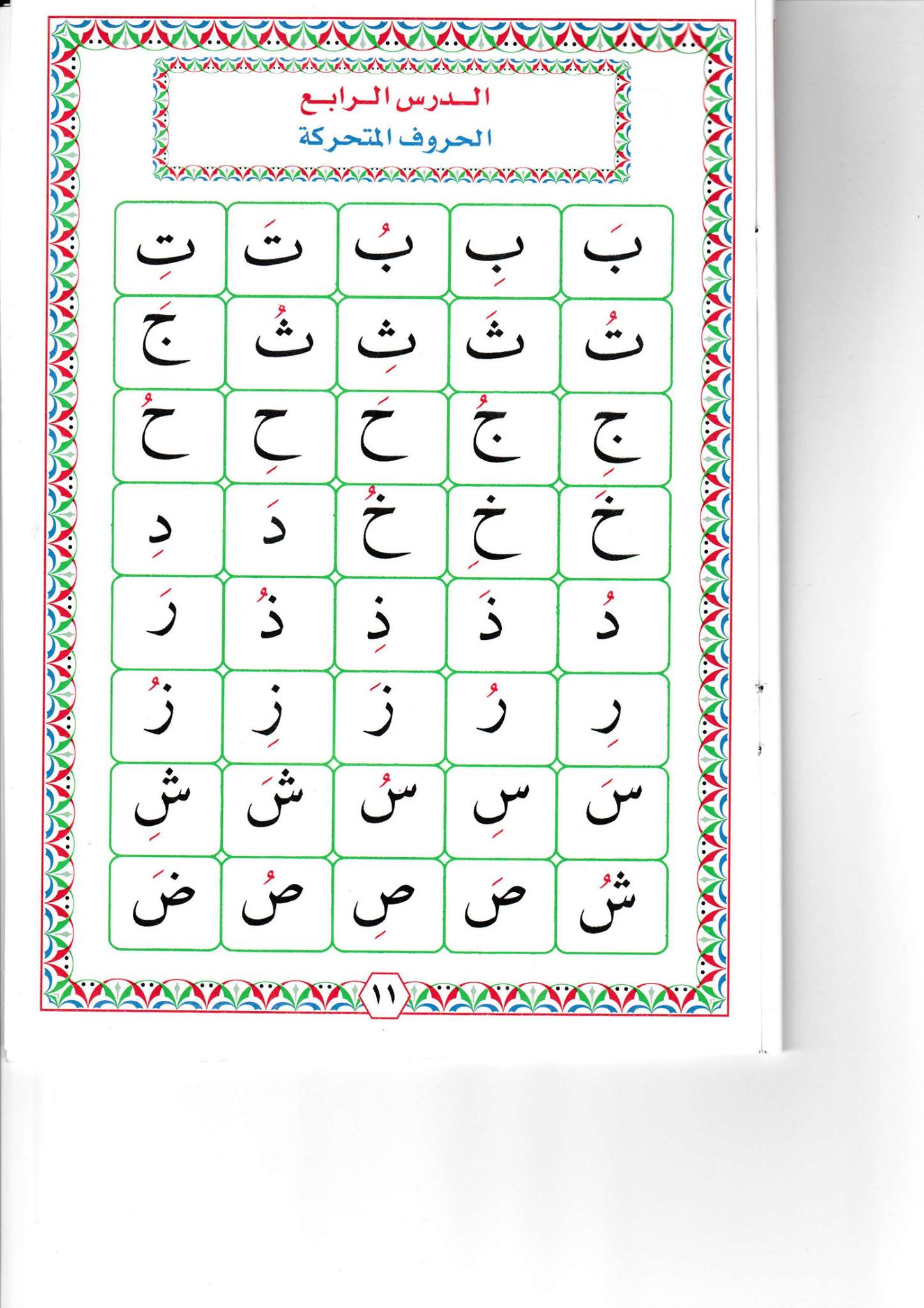 الدرس الرابع
الحروف المتحركة

| بَ | بِ | بُ | تَ | تِ |
|---|---|---|---|---|
| تُ | ثَ | ثِ | ثُ | جَ |
| جِ | جُ | حَ | حِ | حُ |
| خَ | خِ | خُ | دَ | دِ |
| دُ | ذَ | ذِ | ذُ | رَ |
| رِ | رُ | زَ | زِ | زُ |
| سَ | سِ | سُ | شَ | شِ |
| شُ | صَ | صِ | صُ | ضَ |

١١